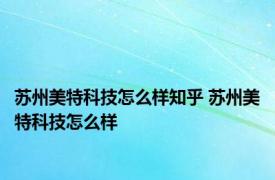 苏州美特科技怎么样知乎 苏州美特科技怎么样